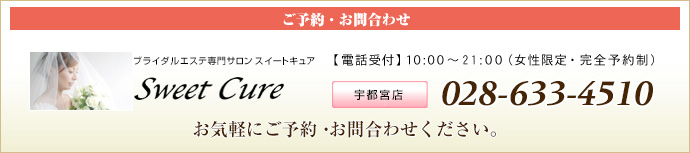 ご予約・お問合わせ

ブライダルエステ専門サロン スイートキュア

Sweet Cure

【電話受付】10:00～21:00（女性限定・完全予約制）

宇都宮店

028-633-4510

お気軽にご予約・お問合わせください。